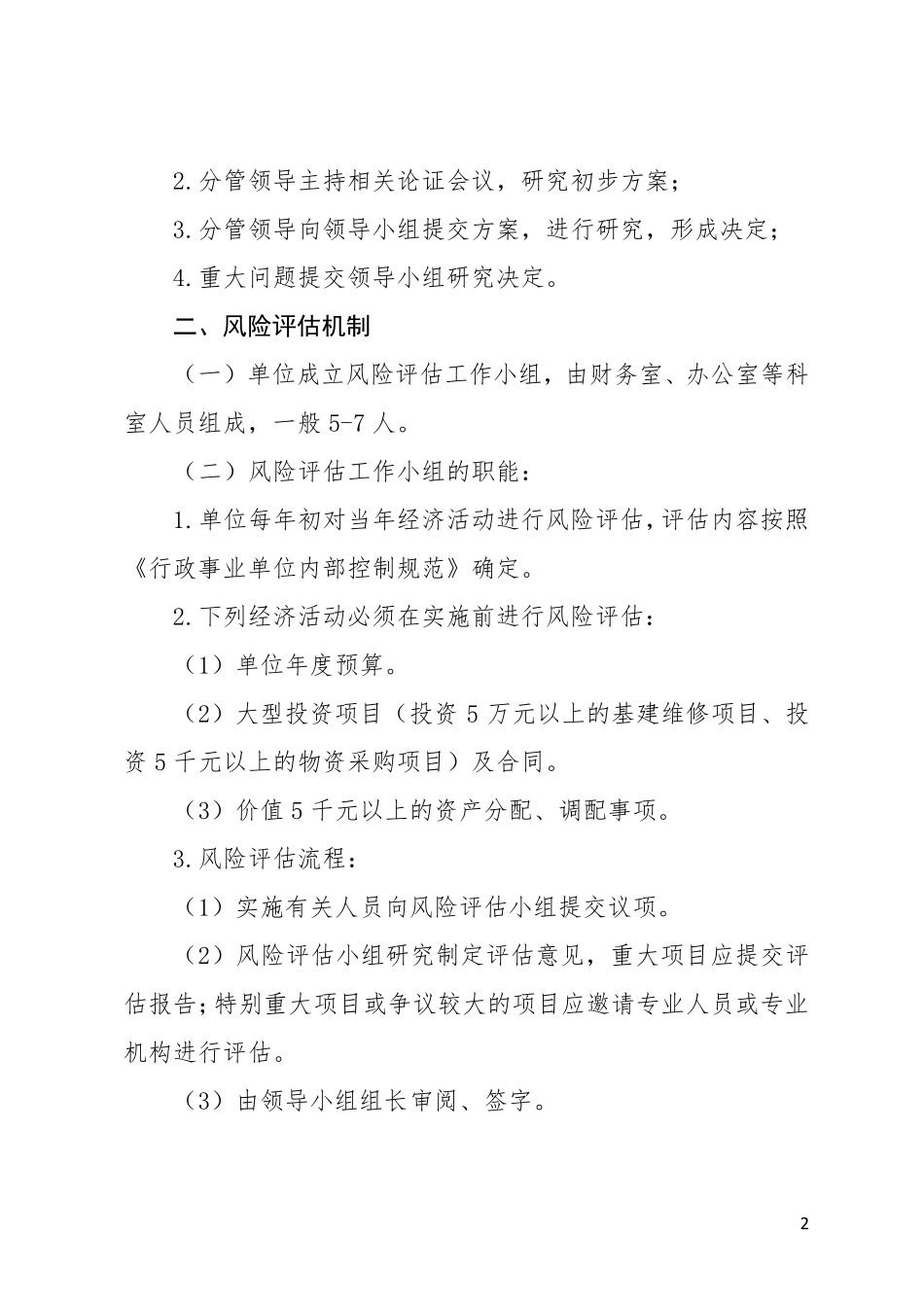 2.分管领导主持相关论证会议，研究初步方案；

3.分管领导向领导小组提交方案，进行研究，形成决定；

4.重大问题提交领导小组研究决定。

二、风险评估机制

（一）单位成立风险评估工作小组，由财务室、办公室等科室人员组成，一般5-7人。

（二）风险评估工作小组的职能：

1.单位每年初对当年经济活动进行风险评估，评估内容按照《行政事业单位内部控制规范》确定。

2.下列经济活动必须在实施前进行风险评估：

（1）单位年度预算。

（2）大型投资项目（投资5万元以上的基建维修项目、投资5千元以上的物资采购项目）及合同。

（3）价值5千元以上的资产分配、调配事项。

3.风险评估流程：

（1）实施有关人员向风险评估小组提交议项。

（2）风险评估小组研究制定评估意见，重大项目应提交评估报告；特别重大项目或争议较大的项目应邀请专业人员或专业机构进行评估。

（3）由领导小组组长审阅、签字。

2